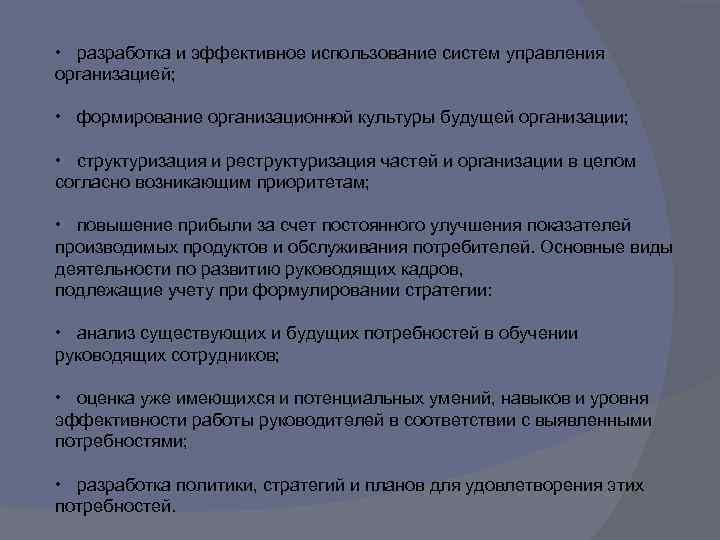 • разработка и эффективное использование систем управления организацией;

• формирование организационной культуры будущей организации;

• структуризация и реструктуризация частей и организации в целом согласно возникающим приоритетам;

• повышение прибыли за счет постоянного улучшения показателей производимых продуктов и обслуживания потребителей. Основные виды деятельности по развитию руководящих кадров,
подлежащие учету при формулировании стратегии:

• анализ существующих и будущих потребностей в обучении руководящих сотрудников;

• оценка уже имеющихся и потенциальных умений, навыков и уровня эффективности работы руководителей в соответствии с выявленными потребностями;

• разработка политики, стратегий и планов для удовлетворения этих потребностей.